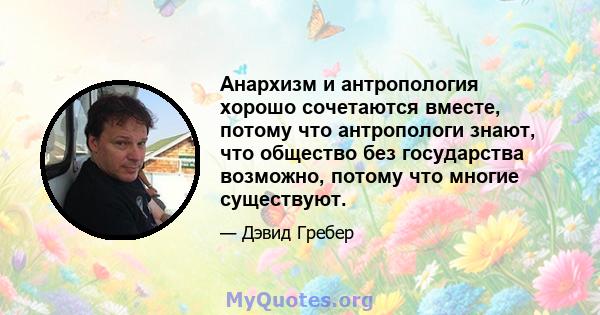 Анархизм и антропология хорошо сочетаются вместе, потому что антропологи знают, что общество без государства возможно, потому что многие существуют.

— Дэвид Гребер

MyQuotes.org